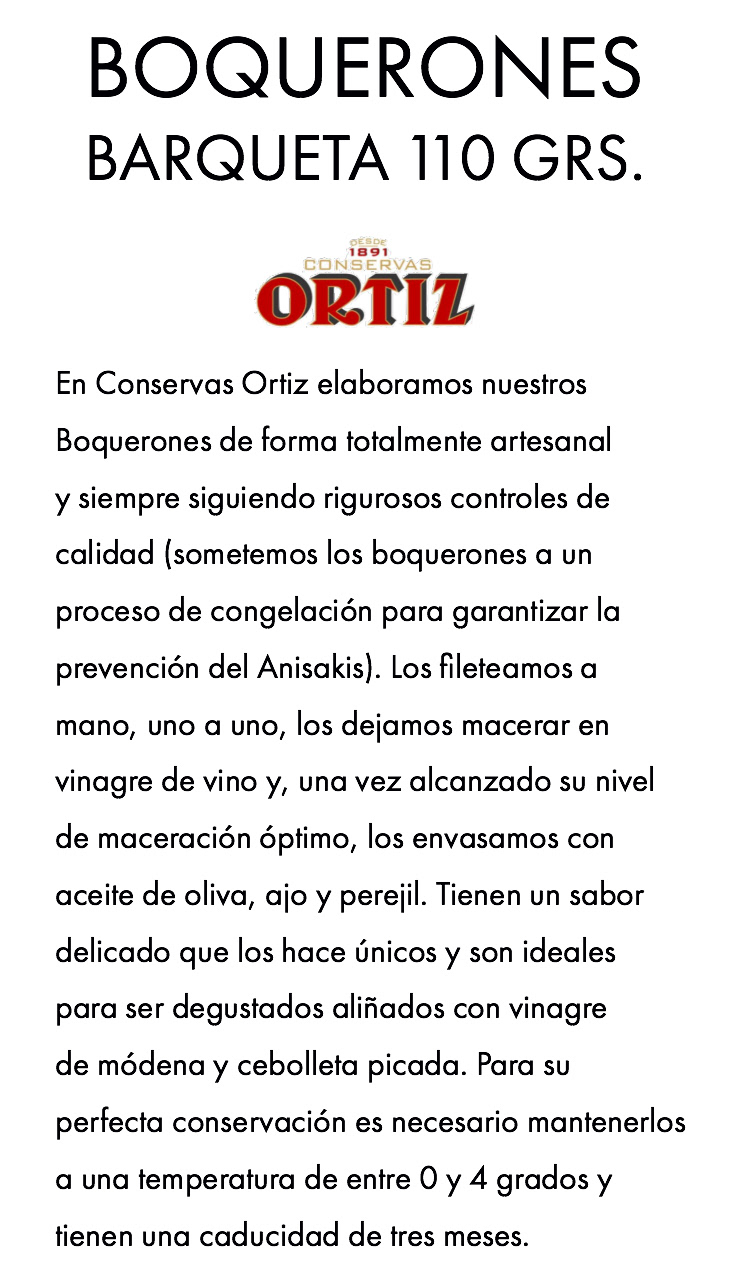 BOQUERONES
BARQUETA 110 GRS.

DESDE 1891
CONSERVAS
ORTIZ

En Conservas Ortiz elaboramos nuestros Boquerones de forma totalmente artesanal y siempre siguiendo rigurosos controles de calidad (sometemos los boquerones a un proceso de congelación para garantizar la prevención del Anisakis). Los fileteamos a mano, uno a uno, los dejamos macerar en vinagre de vino y, una vez alcanzado su nivel de maceración óptimo, los envasamos con aceite de oliva, ajo y perejil. Tienen un sabor delicado que los hace únicos y son ideales para ser degustados aliñados con vinagre de módena y cebolleta picada. Para su perfecta conservación es necesario mantenerlos a una temperatura de entre 0 y 4 grados y tienen una caducidad de tres meses.